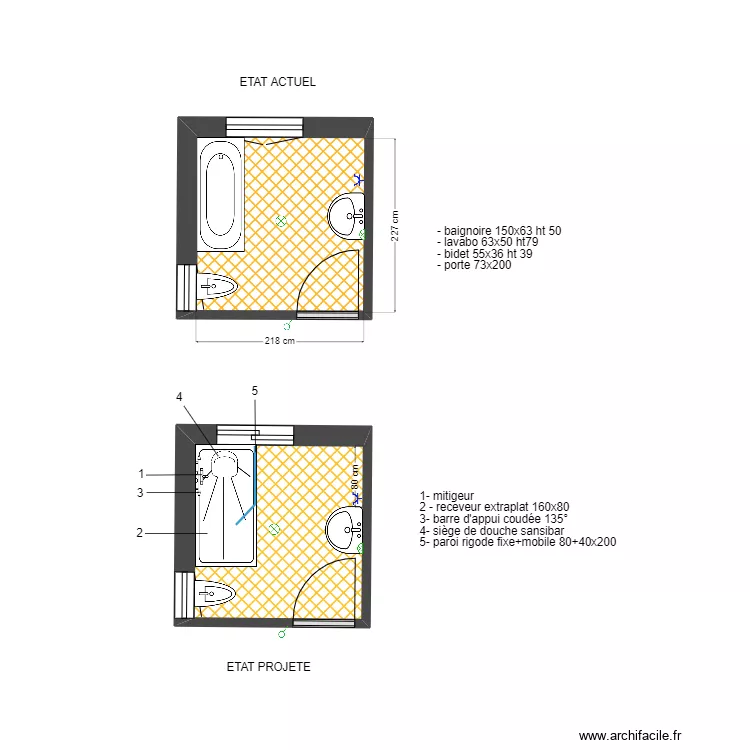 ETAT ACTUEL

227 cm

218 cm

- baignoire 150x63 ht 50
- lavabo 63x50 ht79
- bidet 55x36 ht 39
- porte 73x200

4

5

1

3

2

80 cm

1- mitigeur
2 - receveur extraplat 160x80
3- barre d'appui coudée 135°
4- siège de douche sansibar
5- paroi rigode fixe+mobile 80+40x200

ETAT PROJETE

www.archifacile.fr